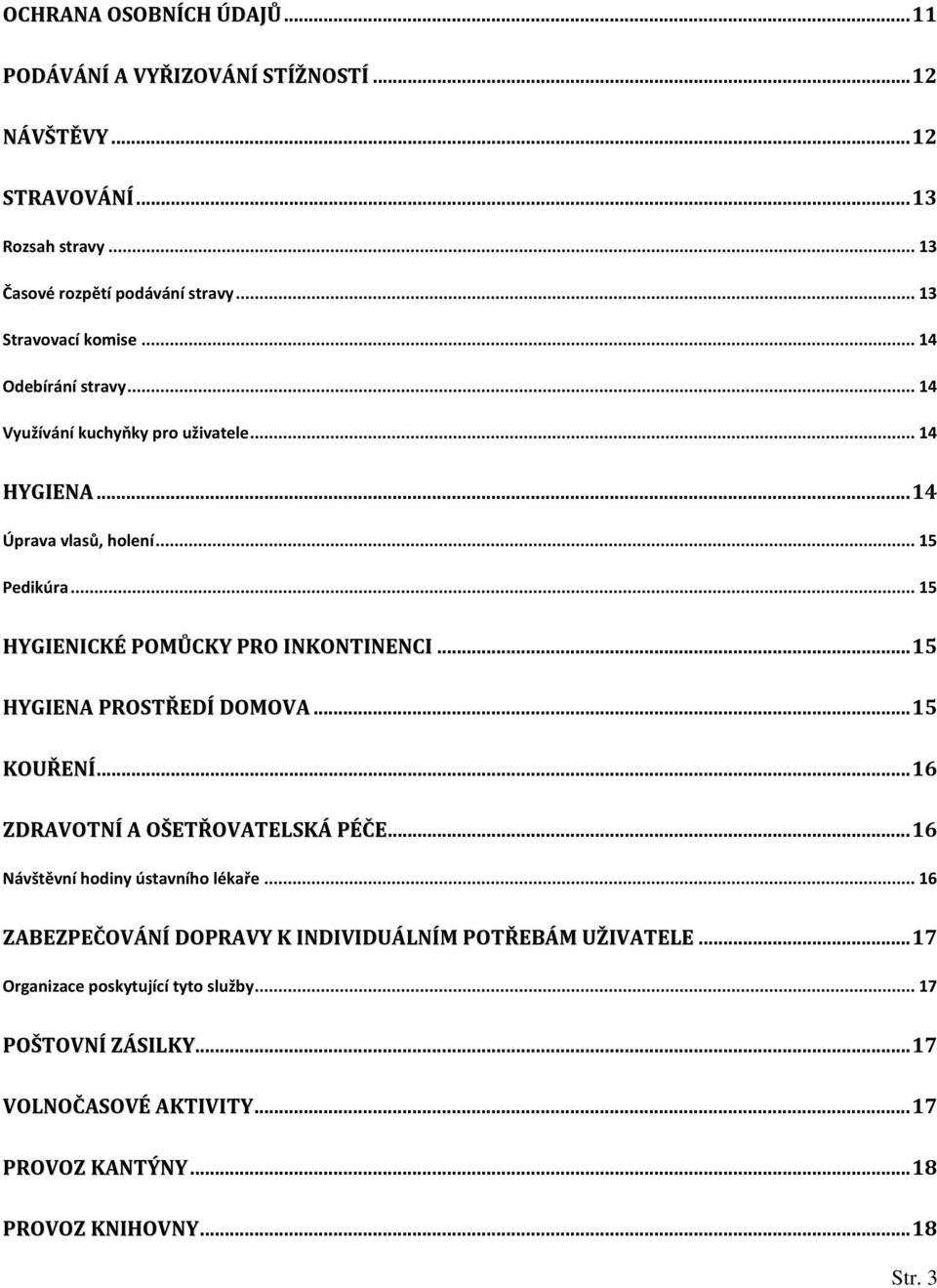 OCHRANA OSOBNÍCH ÚDAJŮ ..... 11

PODÁVÁNÍ A VYŘIZOVÁNÍ STÍŽNOSTÍ ..... 12

NÁVŠTĚVY ..... 12

STRAVOVÁNÍ ..... 13

Rozsah stravy ..... 13

Časové rozpětí podávání stravy ..... 13

Stravovací komise ..... 14

Odebírání stravy ..... 14

Využívání kuchyňky pro uživatele ..... 14

HYGIENA ..... 14

Úprava vlasů, holení ..... 15

Pedikúra ..... 15

HYGIENICKÉ POMŮCKY PRO INKONTINENCI ..... 15

HYGIENA PROSTŘEDÍ DOMOVA ..... 15

KOUŘENÍ ..... 16

ZDRAVOTNÍ A OŠETŘOVATELSKÁ PÉČE ..... 16

Návštěvní hodiny ústavního lékaře ..... 16

ZABEZPEČOVÁNÍ DOPRAVY K INDIVIDUÁLNÍM POTŘEBÁM UŽIVATELE ..... 17

Organizace poskytující tyto služby ..... 17

POŠTOVNÍ ZÁSILKY ..... 17

VOLNOČASOVÉ AKTIVITY ..... 17

PROVOZ KANTÝNY ..... 18

PROVOZ KNIHOVNY ..... 18

Str. 3